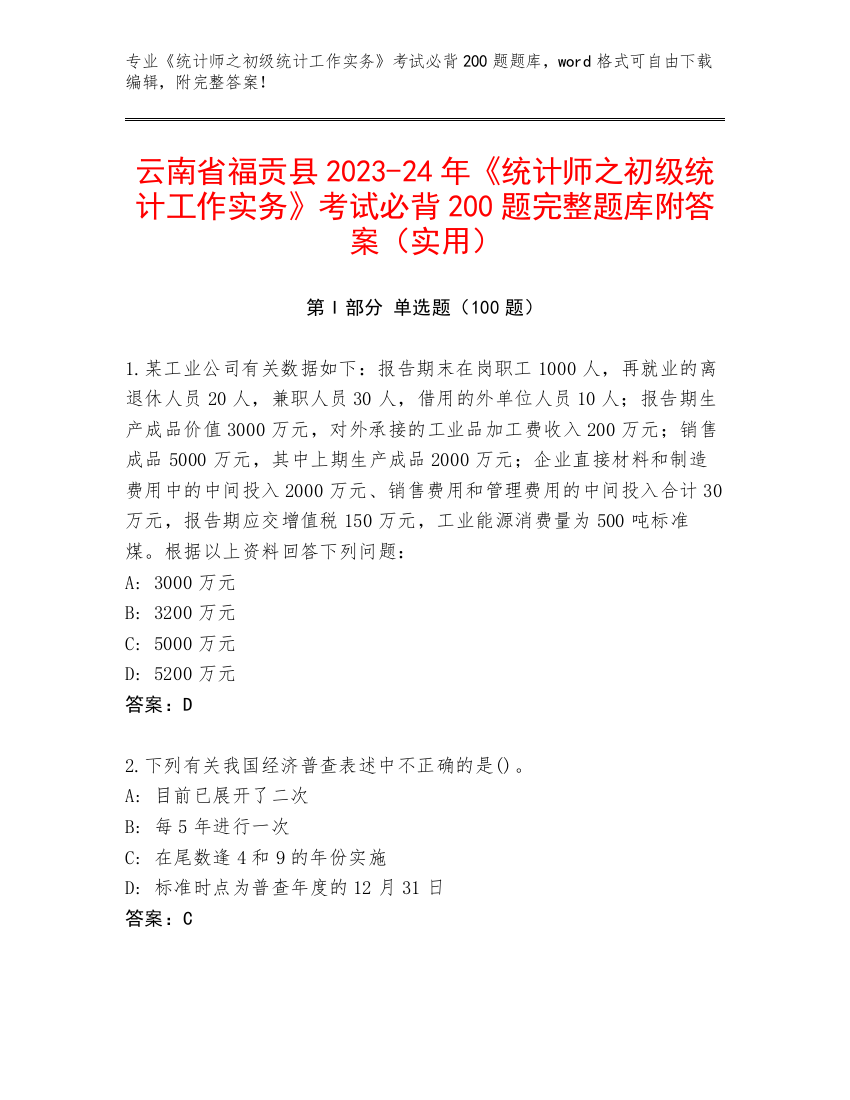 专业《统计师之初级统计工作实务》考试必背200题题库，word格式可自由下载编辑，附完整答案！

云南省福贡县2023-24年《统计师之初级统计工作实务》考试必背200题完整题库附答案（实用）

第I部分 单选题（100题）

1.某工业公司有关数据如下：报告期末在岗职工1000人，再就业的离退休人员20人，兼职人员30人，借用的外单位人员10人；报告期生产成品价值3000万元，对外承接的工业品加工费收入200万元；销售成品5000万元，其中上期生产成品2000万元；企业直接材料和制造费用中的中间投入2000万元、销售费用和管理费用的中间投入合计30万元，报告期应交增值税150万元，工业能源消费量为500吨标准煤。根据以上资料回答下列问题：
A: 3000万元
B: 3200万元
C: 5000万元
D: 5200万元
答案：D

2.下列有关我国经济普查表述中不正确的是()。
A: 目前已展开了二次
B: 每5年进行一次
C: 在尾数逢4和9的年份实施
D: 标准时点为普查年度的12月31日
答案：C